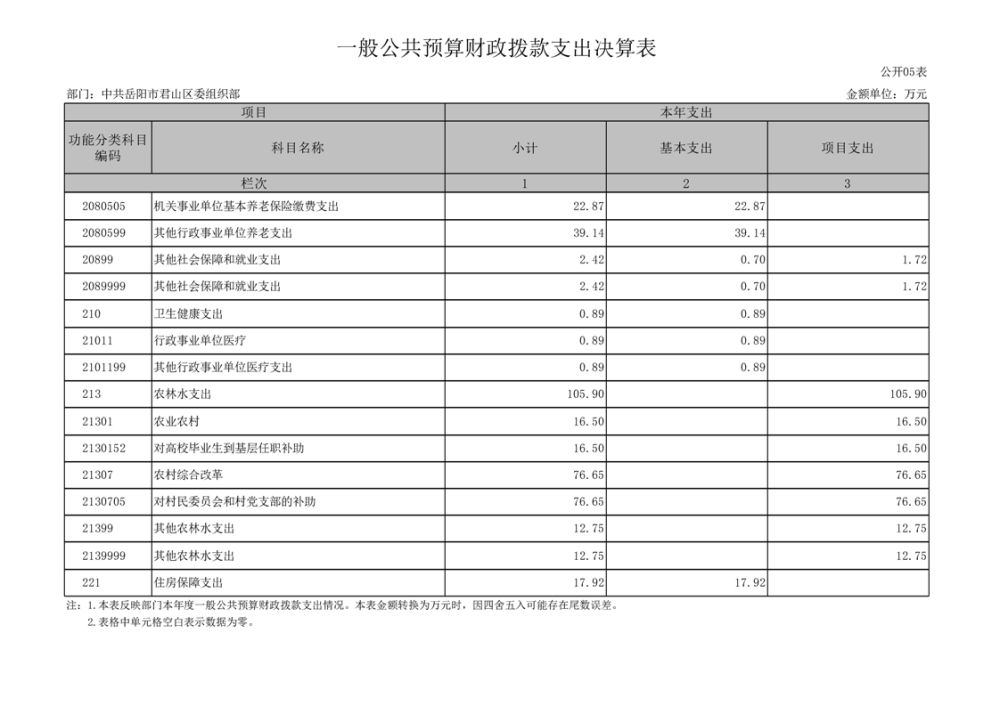 一般公共预算财政拨款支出决算表

公开05表

部门：中共岳阳市君山区委组织部

金额单位：万元

| 项目 | | 本年支出 | | |
|---|---|---|---|---|
| 功能分类科目编码 | 科目名称 | 小计 | 基本支出 | 项目支出 |
| 栏次 | | 1 | 2 | 3 |
| 2080505 | 机关事业单位基本养老保险缴费支出 | 22.87 | 22.87 | |
| 2080599 | 其他行政事业单位养老支出 | 39.14 | 39.14 | |
| 20899 | 其他社会保障和就业支出 | 2.42 | 0.70 | 1.72 |
| 2089999 | 其他社会保障和就业支出 | 2.42 | 0.70 | 1.72 |
| 210 | 卫生健康支出 | 0.89 | 0.89 | |
| 21011 | 行政事业单位医疗 | 0.89 | 0.89 | |
| 2101199 | 其他行政事业单位医疗支出 | 0.89 | 0.89 | |
| 213 | 农林水支出 | 105.90 | | 105.90 |
| 21301 | 农业农村 | 16.50 | | 16.50 |
| 2130152 | 对高校毕业生到基层任职补助 | 16.50 | | 16.50 |
| 21307 | 农村综合改革 | 76.65 | | 76.65 |
| 2130705 | 对村民委员会和村党支部的补助 | 76.65 | | 76.65 |
| 21399 | 其他农林水支出 | 12.75 | | 12.75 |
| 2139999 | 其他农林水支出 | 12.75 | | 12.75 |
| 221 | 住房保障支出 | 17.92 | 17.92 | |

注：1.本表反映部门本年度一般公共预算财政拨款支出情况。本表金额转换为万元时，因四舍五入可能存在尾数误差。
2.表格中单元格空白表示数据为零。